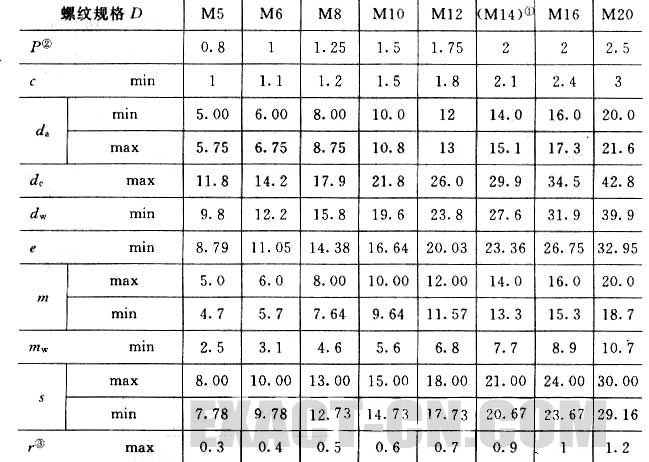 | 螺纹规格 $D$ | | M5 | M6 | M8 | M10 | M12 | (M14)$^{①}$ | M16 | M20 |
|---|---|---|---|---|---|---|---|---|---|
| $P^{②}$ | | 0.8 | 1 | 1.25 | 1.5 | 1.75 | 2 | 2 | 2.5 |
| $c$ | min | 1 | 1.1 | 1.2 | 1.5 | 1.8 | 2.1 | 2.4 | 3 |
| $d_a$ | min | 5.00 | 6.00 | 8.00 | 10.0 | 12 | 14.0 | 16.0 | 20.0 |
| | max | 5.75 | 6.75 | 8.75 | 10.8 | 13 | 15.1 | 17.3 | 21.6 |
| $d_c$ | max | 11.8 | 14.2 | 17.9 | 21.8 | 26.0 | 29.9 | 34.5 | 42.8 |
| $d_w$ | min | 9.8 | 12.2 | 15.8 | 19.6 | 23.8 | 27.6 | 31.9 | 39.9 |
| $e$ | min | 8.79 | 11.05 | 14.38 | 16.64 | 20.03 | 23.36 | 26.75 | 32.95 |
| $m$ | max | 5.0 | 6.0 | 8.00 | 10.00 | 12.00 | 14.0 | 16.0 | 20.0 |
| | min | 4.7 | 5.7 | 7.64 | 9.64 | 11.57 | 13.3 | 15.3 | 18.7 |
| $m_w$ | min | 2.5 | 3.1 | 4.6 | 5.6 | 6.8 | 7.7 | 8.9 | 10.7 |
| $s$ | max | 8.00 | 10.00 | 13.00 | 15.00 | 18.00 | 21.00 | 24.00 | 30.00 |
| | min | 7.78 | 9.78 | 12.73 | 14.73 | 17.73 | 20.67 | 23.67 | 29.16 |
| $r^{③}$ | max | 0.3 | 0.4 | 0.5 | 0.6 | 0.7 | 0.9 | 1 | 1.2 |

EXACT-CN.COM